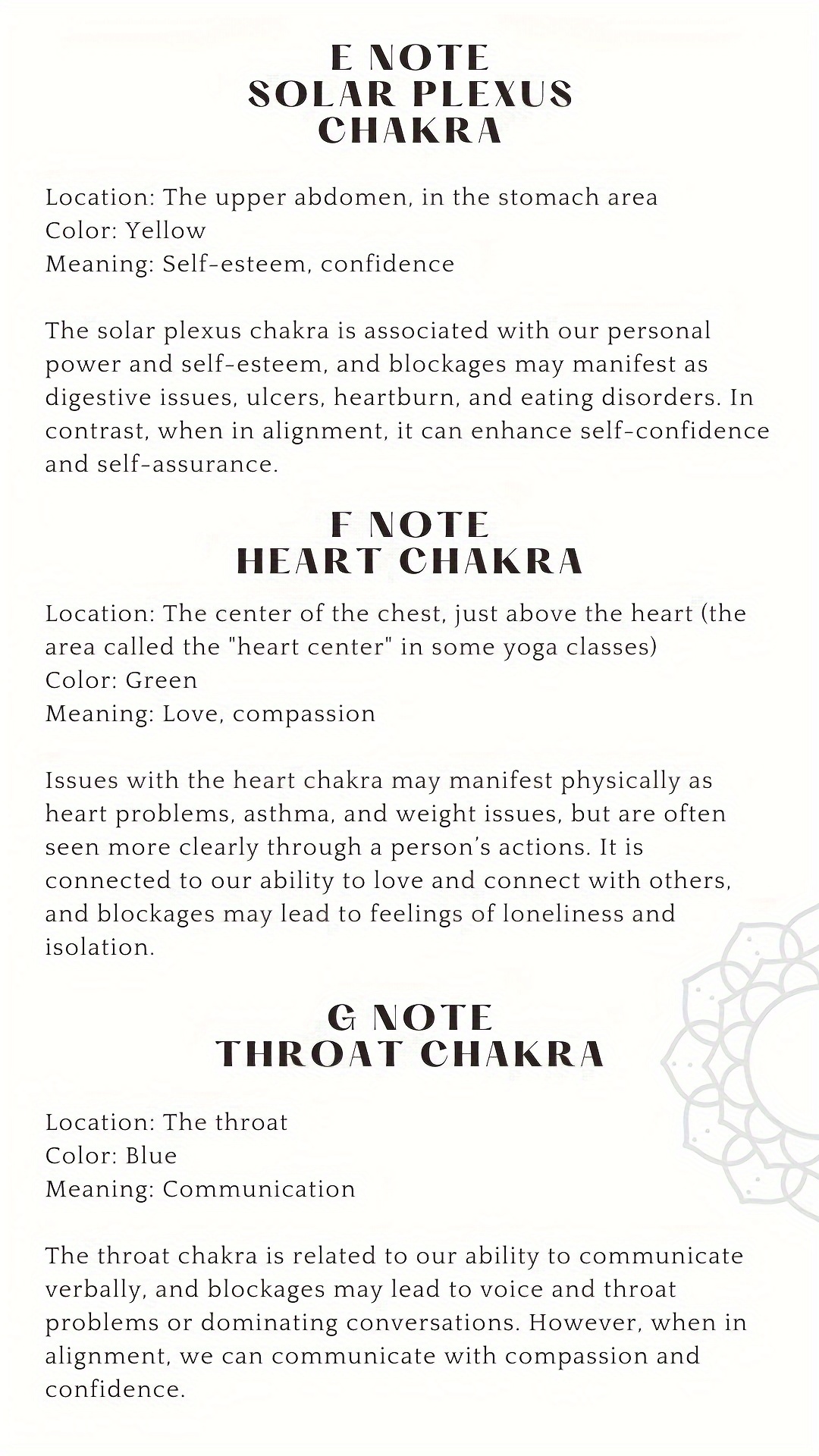 E NOTE
SOLAR PLEXUS
CHAKRA

Location: The upper abdomen, in the stomach area
Color: Yellow
Meaning: Self-esteem, confidence

The solar plexus chakra is associated with our personal power and self-esteem, and blockages may manifest as digestive issues, ulcers, heartburn, and eating disorders. In contrast, when in alignment, it can enhance self-confidence and self-assurance.

F NOTE
HEART CHAKRA

Location: The center of the chest, just above the heart (the area called the "heart center" in some yoga classes)
Color: Green
Meaning: Love, compassion

Issues with the heart chakra may manifest physically as heart problems, asthma, and weight issues, but are often seen more clearly through a person's actions. It is connected to our ability to love and connect with others, and blockages may lead to feelings of loneliness and isolation.

G NOTE
THROAT CHAKRA

Location: The throat
Color: Blue
Meaning: Communication

The throat chakra is related to our ability to communicate verbally, and blockages may lead to voice and throat problems or dominating conversations. However, when in alignment, we can communicate with compassion and confidence.